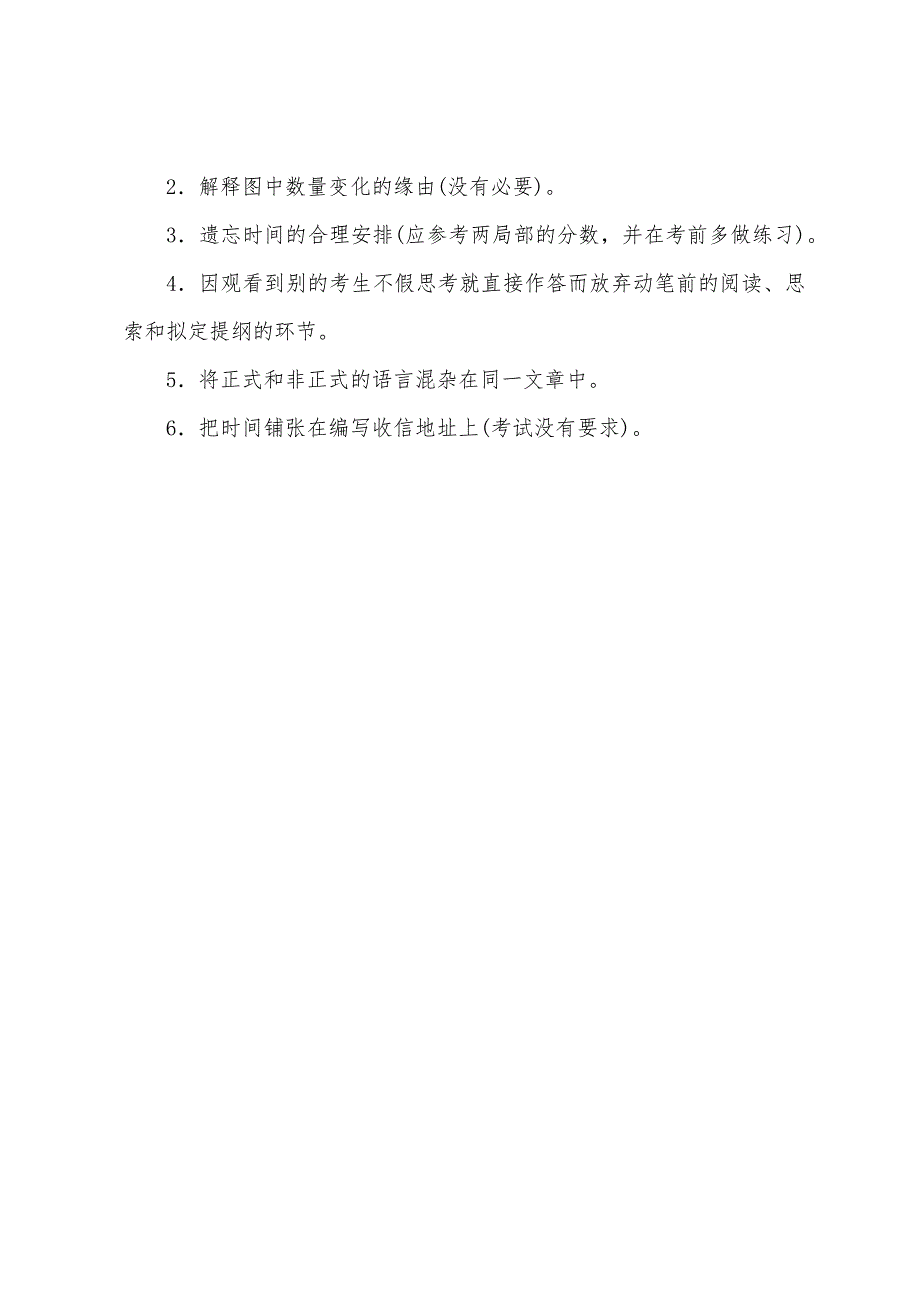 2．解释图中数量变化的缘由(没有必要)。

3．遗忘时间的合理安排(应参考两局部的分数，并在考前多做练习)。

4．因观看到别的考生不假思考就直接作答而放弃动笔前的阅读、思索和拟定提纲的环节。

5．将正式和非正式的语言混杂在同一文章中。

6．把时间铺张在编写收信地址上(考试没有要求)。